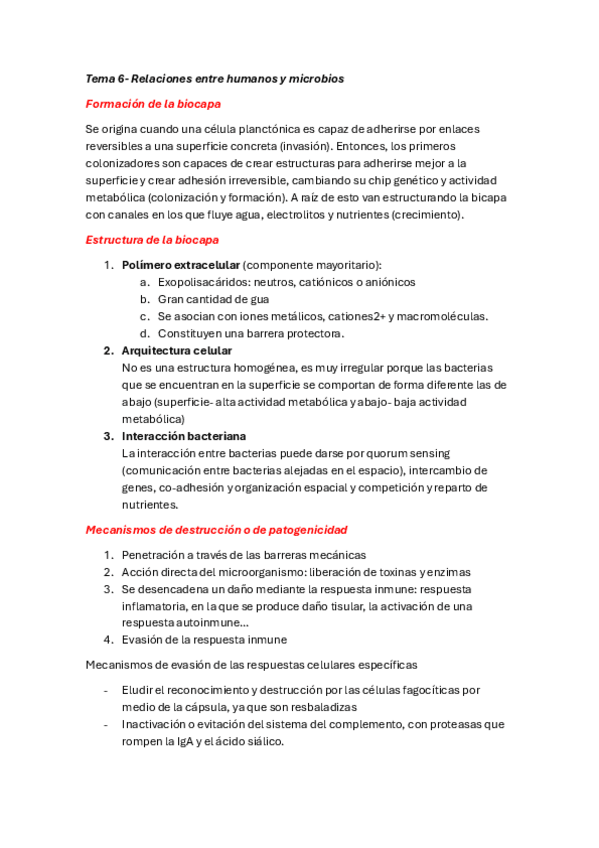 Tema 6- Relaciones entre humanos y microbios

Formación de la biocapa

Se origina cuando una célula planctónica es capaz de adherirse por enlaces reversibles a una superficie concreta (invasión). Entonces, los primeros colonizadores son capaces de crear estructuras para adherirse mejor a la superficie y crear adhesión irreversible, cambiando su chip genético y actividad metabólica (colonización y formación). A raíz de esto van estructurando la bicapa con canales en los que fluye agua, electrolitos y nutrientes (crecimiento).

Estructura de la biocapa

1. Polímero extracelular (componente mayoritario):
a. Exopolisacáridos: neutros, catiónicos o aniónicos
b. Gran cantidad de gua
c. Se asocian con iones metálicos, cationes2+ y macromoléculas.
d. Constituyen una barrera protectora.
2. Arquitectura celular
No es una estructura homogénea, es muy irregular porque las bacterias que se encuentran en la superficie se comportan de forma diferente las de abajo (superficie- alta actividad metabólica y abajo- baja actividad metabólica)
3. Interacción bacteriana
La interacción entre bacterias puede darse por quorum sensing (comunicación entre bacterias alejadas en el espacio), intercambio de genes, co-adhesión y organización espacial y competición y reparto de nutrientes.

Mecanismos de destrucción o de patogenicidad

1. Penetración a través de las barreras mecánicas
2. Acción directa del microorganismo: liberación de toxinas y enzimas
3. Se desencadena un daño mediante la respuesta inmune: respuesta inflamatoria, en la que se produce daño tisular, la activación de una respuesta autoinmune...
4. Evasión de la respuesta inmune

Mecanismos de evasión de las respuestas celulares específicas

- Eludir el reconocimiento y destrucción por las células fagocíticas por medio de la cápsula, ya que son resbaladizas
- Inactivación o evitación del sistema del complemento, con proteasas que rompen la IgA y el ácido siálico.